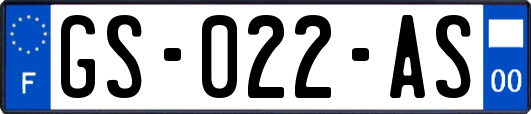 F
GS-022-AS
00